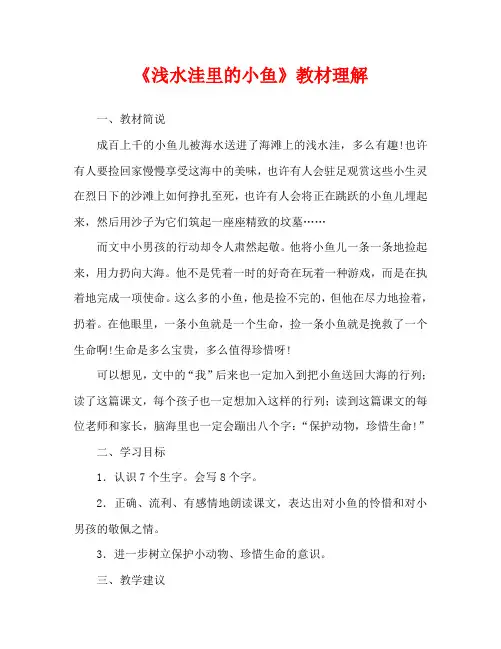 《浅水洼里的小鱼》教材理解

一、教材简说

成百上千的小鱼儿被海水送进了海滩上的浅水洼，多么有趣!也许有人要捡回家慢慢享受这海中的美味，也许有人会驻足观赏这些小生灵在烈日下的沙滩上如何挣扎至死，也许有人会将正在跳跃的小鱼儿埋起来，然后用沙子为它们筑起一座座精致的坟墓……

而文中小男孩的行动却令人肃然起敬。他将小鱼儿一条一条地捡起来，用力扔向大海。他不是凭着一时的好奇在玩着一种游戏，而是在执着地完成一项使命。这么多的小鱼，他是捡不完的，但他在尽力地捡着，扔着。在他眼里，一条小鱼就是一个生命，捡一条小鱼就是挽救了一个生命啊!生命是多么宝贵，多么值得珍惜呀!

可以想见，文中的“我”后来也一定加入到把小鱼送回大海的行列；读了这篇课文，每个孩子也一定想加入这样的行列；读到这篇课文的每位老师和家长，脑海里也一定会蹦出八个字：“保护动物，珍惜生命!”

二、学习目标

1．认识7个生字。会写8个字。

2．正确、流利、有感情地朗读课文，表达出对小鱼的怜惜和对小男孩的敬佩之情。

3．进一步树立保护小动物、珍惜生命的意识。

三、教学建议